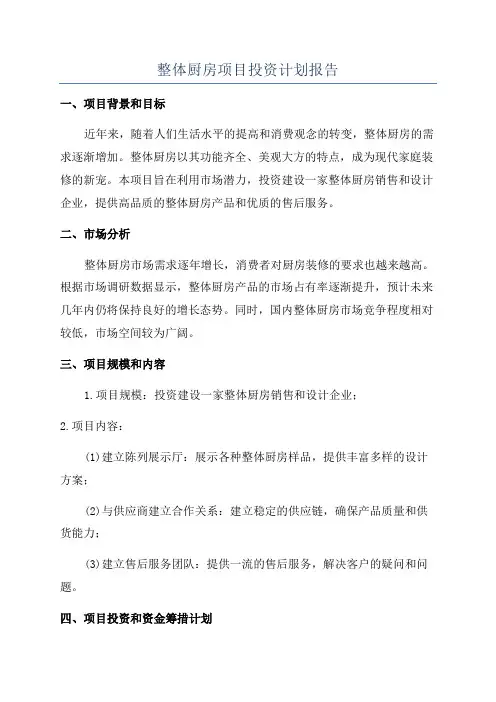 整体厨房项目投资计划报告

一、项目背景和目标

近年来，随着人们生活水平的提高和消费观念的转变，整体厨房的需求逐渐增加。整体厨房以其功能齐全、美观大方的特点，成为现代家庭装修的新宠。本项目旨在利用市场潜力，投资建设一家整体厨房销售和设计企业，提供高品质的整体厨房产品和优质的售后服务。

二、市场分析

整体厨房市场需求逐年增长，消费者对厨房装修的要求也越来越高。根据市场调研数据显示，整体厨房产品的市场占有率逐渐提升，预计未来几年内仍将保持良好的增长态势。同时，国内整体厨房市场竞争程度相对较低，市场空间较为广阔。

三、项目规模和内容

1.项目规模：投资建设一家整体厨房销售和设计企业；

2.项目内容：

(1)建立陈列展示厅：展示各种整体厨房样品，提供丰富多样的设计方案；

(2)与供应商建立合作关系：建立稳定的供应链，确保产品质量和供货能力；

(3)建立售后服务团队：提供一流的售后服务，解决客户的疑问和问题。

四、项目投资和资金筹措计划